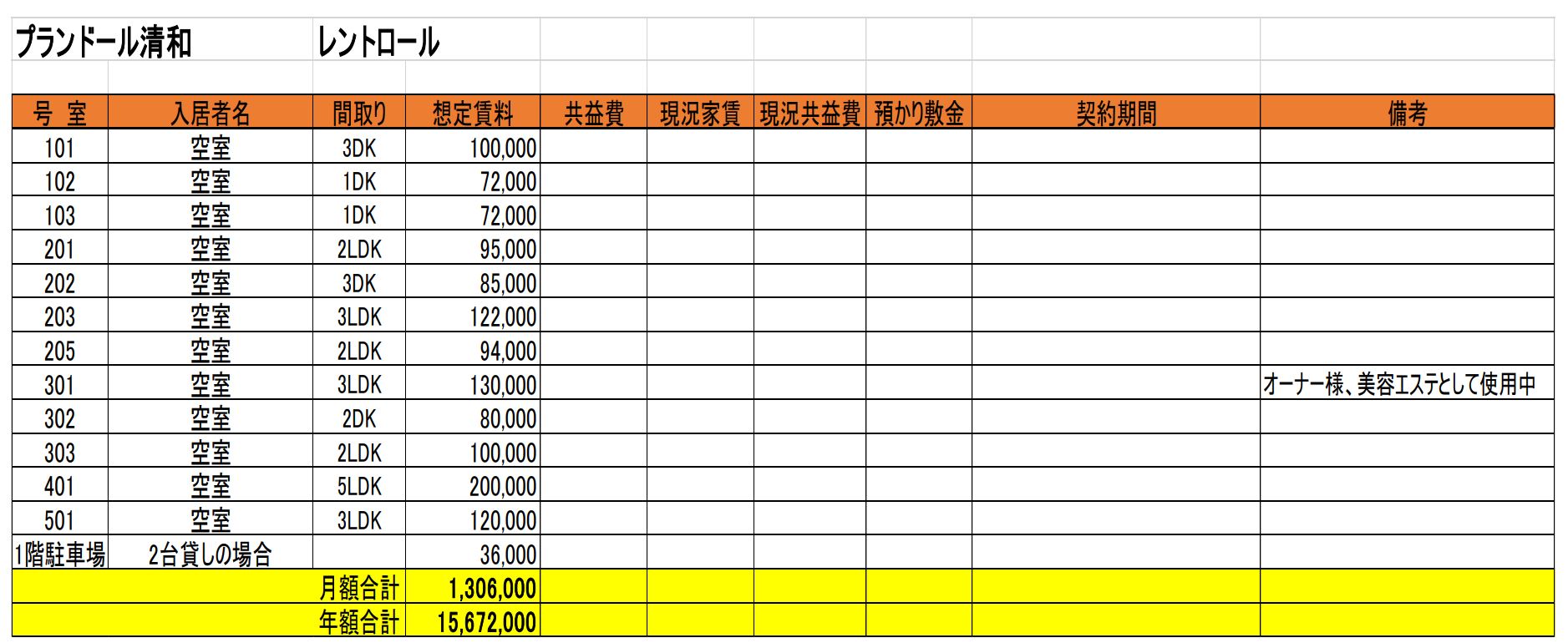 プランドール清和　レントロール

| 号 室 | 入居者名 | 間取り | 想定賃料 | 共益費 | 現況家賃 | 現況共益費 | 預かり敷金 | 契約期間 | 備考 |
|---|---|---|---|---|---|---|---|---|---|
| 101 | 空室 | 3DK | 100,000 | | | | | | |
| 102 | 空室 | 1DK | 72,000 | | | | | | |
| 103 | 空室 | 1DK | 72,000 | | | | | | |
| 201 | 空室 | 2LDK | 95,000 | | | | | | |
| 202 | 空室 | 3DK | 85,000 | | | | | | |
| 203 | 空室 | 3LDK | 122,000 | | | | | | |
| 205 | 空室 | 2LDK | 94,000 | | | | | | |
| 301 | 空室 | 3LDK | 130,000 | | | | | | オーナー様、美容エステとして使用中 |
| 302 | 空室 | 2DK | 80,000 | | | | | | |
| 303 | 空室 | 2LDK | 100,000 | | | | | | |
| 401 | 空室 | 5LDK | 200,000 | | | | | | |
| 501 | 空室 | 3LDK | 120,000 | | | | | | |
| 1階駐車場 | 2台貸しの場合 | | 36,000 | | | | | | |
| | | 月額合計 | 1,306,000 | | | | | | |
| | | 年額合計 | 15,672,000 | | | | | | |